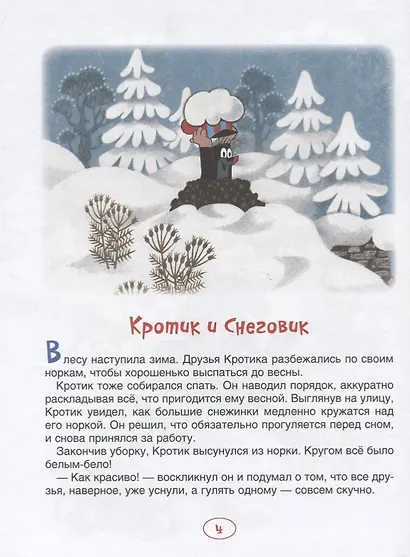 Кротик и Снеговик

В лесу наступила зима. Друзья Кротика разбежались по своим норкам, чтобы хорошенько выспаться до весны.

Кротик тоже собирался спать. Он наводил порядок, аккуратно раскладывая всё, что пригодится ему весной. Выглянув на улицу, Кротик увидел, как большие снежинки медленно кружатся над его норкой. Он решил, что обязательно прогуляется перед сном, и снова принялся за работу.

Закончив уборку, Кротик высунулся из норки. Кругом всё было белым-бело!

— Как красиво! — воскликнул он и подумал о том, что все друзья, наверное, уже уснули, а гулять одному — совсем скучно.

4